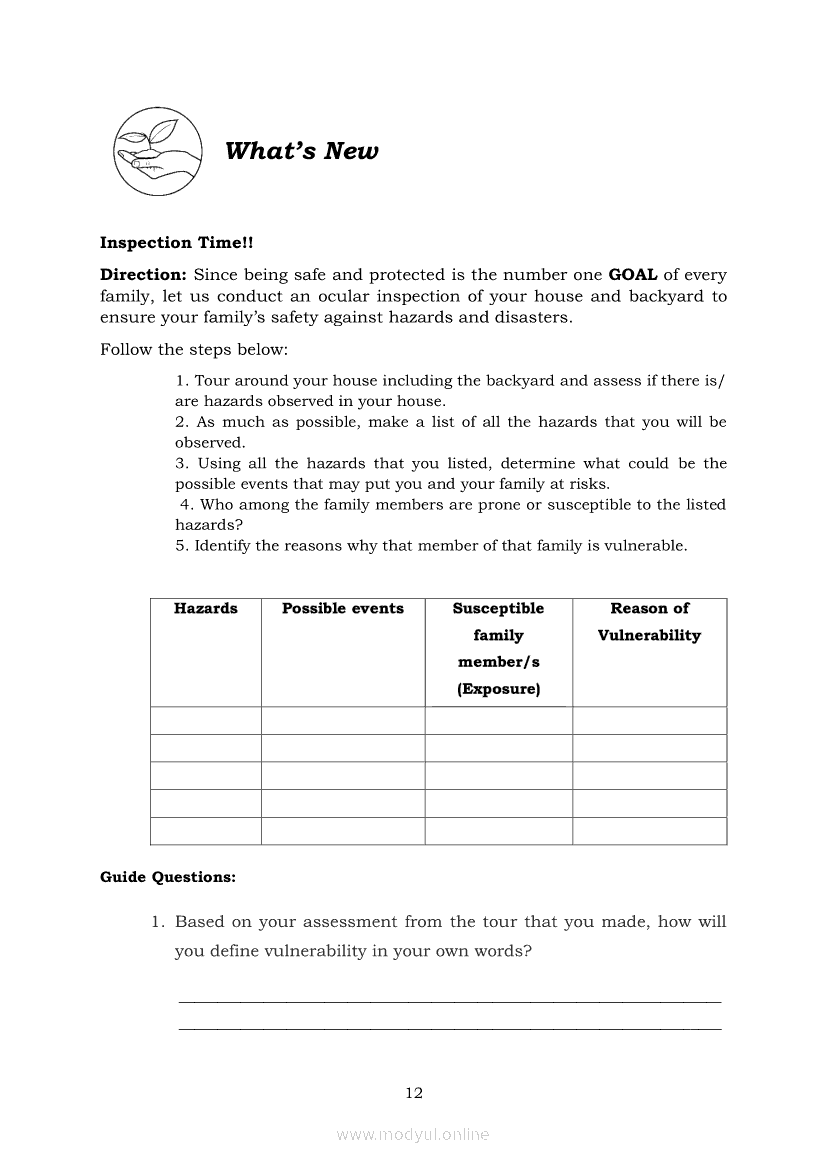 What's New

Inspection Time!!

Direction: Since being safe and protected is the number one GOAL of every family, let us conduct an ocular inspection of your house and backyard to ensure your family's safety against hazards and disasters.

Follow the steps below:

1. Tour around your house including the backyard and assess if there is/ are hazards observed in your house.
2. As much as possible, make a list of all the hazards that you will be observed.
3. Using all the hazards that you listed, determine what could be the possible events that may put you and your family at risks.
4. Who among the family members are prone or susceptible to the listed hazards?
5. Identify the reasons why that member of that family is vulnerable.

| Hazards | Possible events | Susceptible family member/s (Exposure) | Reason of Vulnerability |
|---|---|---|---|
| | | | |
| | | | |
| | | | |
| | | | |
| | | | |

Guide Questions:

1. Based on your assessment from the tour that you made, how will you define vulnerability in your own words?

12

www.modyul.online